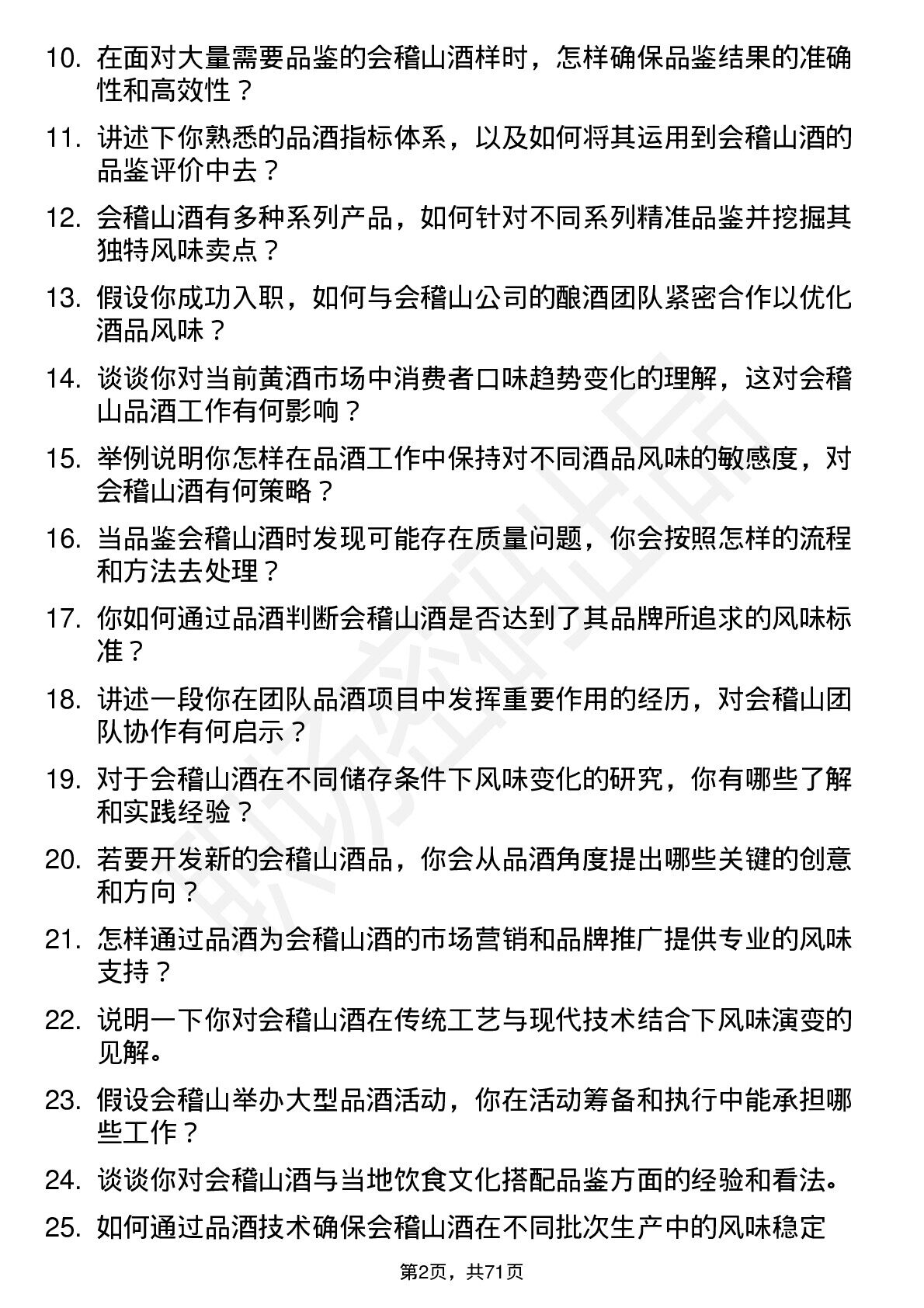 10. 在面对大量需要品鉴的会稽山酒样时，怎样确保品鉴结果的准确性和高效性？

11. 讲述下你熟悉的品酒指标体系，以及如何将其运用到会稽山酒的品鉴评价中去？

12. 会稽山酒有多种系列产品，如何针对不同系列精准品鉴并挖掘其独特风味卖点？

13. 假设你成功入职，如何与会稽山公司的酿酒团队紧密合作以优化酒品风味？

14. 谈谈你对当前黄酒市场中消费者口味趋势变化的理解，这对会稽山品酒工作有何影响？

15. 举例说明你怎样在品酒工作中保持对不同酒品风味的敏感度，对会稽山酒有何策略？

16. 当品鉴会稽山酒时发现可能存在质量问题，你会按照怎样的流程和方法去处理？

17. 你如何通过品酒判断会稽山酒是否达到了其品牌所追求的风味标准？

18. 讲述一段你在团队品酒项目中发挥重要作用的经历，对会稽山团队协作有何启示？

19. 对于会稽山酒在不同储存条件下风味变化的研究，你有哪些了解和实践经验？

20. 若要开发新的会稽山酒品，你会从品酒角度提出哪些关键的创意和方向？

21. 怎样通过品酒为会稽山酒的市场营销和品牌推广提供专业的风味支持？

22. 说明一下你对会稽山酒在传统工艺与现代技术结合下风味演变的见解。

23. 假设会稽山举办大型品酒活动，你在活动筹备和执行中能承担哪些工作？

24. 谈谈你对会稽山酒与当地饮食文化搭配品鉴方面的经验和看法。

25. 如何通过品酒技术确保会稽山酒在不同批次生产中的风味稳定

第2页，共71页